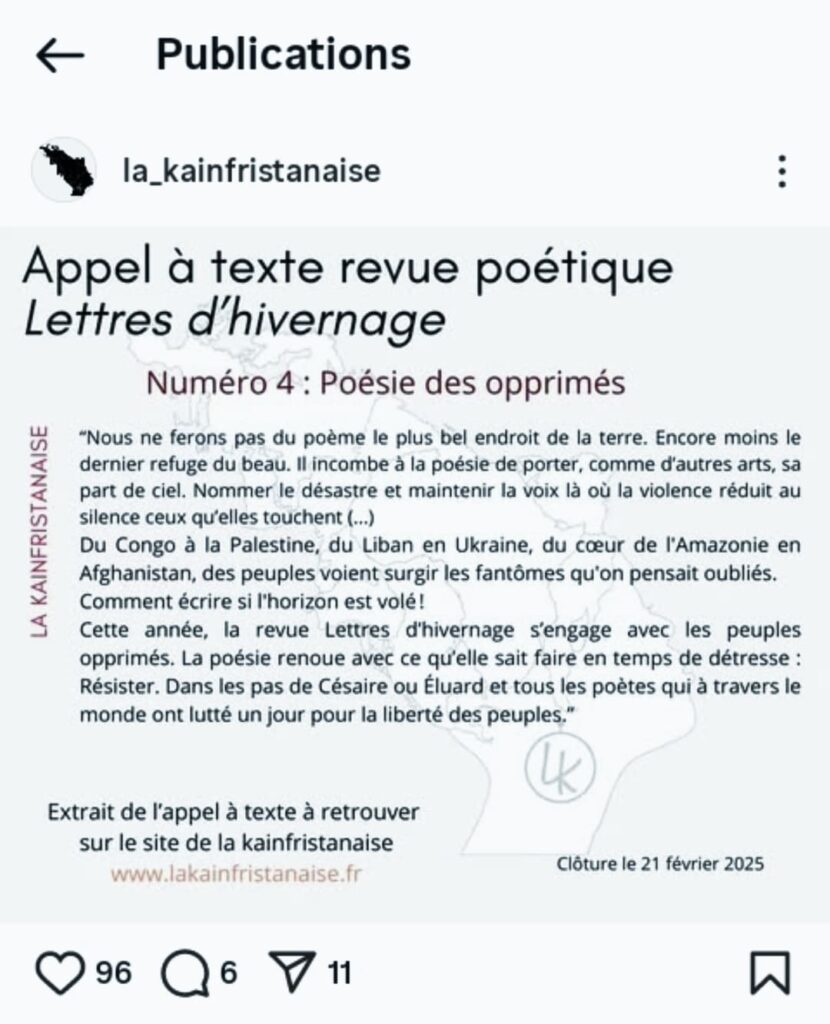 Publications

la_kainfristanaise

Appel à texte revue poétique
Lettres d'hivernage

Numéro 4 : Poésie des opprimés

LA KAINFRISTANAISE

"Nous ne ferons pas du poème le plus bel endroit de la terre. Encore moins le dernier refuge du beau. Il incombe à la poésie de porter, comme d'autres arts, sa part de ciel. Nommer le désastre et maintenir la voix là où la violence réduit au silence ceux qu'elles touchent (...)
Du Congo à la Palestine, du Liban en Ukraine, du cœur de l'Amazonie en Afghanistan, des peuples voient surgir les fantômes qu'on pensait oubliés. Comment écrire si l'horizon est volé !
Cette année, la revue Lettres d'hivernage s'engage avec les peuples opprimés. La poésie renoue avec ce qu'elle sait faire en temps de détresse : Résister. Dans les pas de Césaire ou Éluard et tous les poètes qui à travers le monde ont lutté un jour pour la liberté des peuples."

LK

Extrait de l'appel à texte à retrouver sur le site de la kainfristanaise
www.lakainfristanaise.fr

Clôture le 21 février 2025

96 6 11